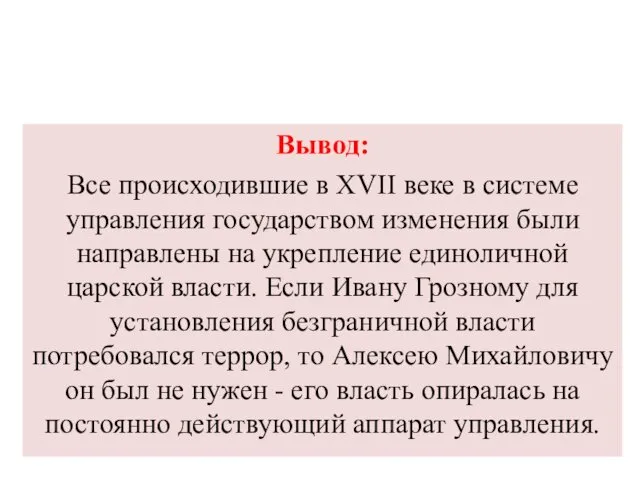 Вывод:

Все происходившие в XVII веке в системе управления государством изменения были направлены на укрепление единоличной царской власти. Если Ивану Грозному для установления безграничной власти потребовался террор, то Алексею Михайловичу он был не нужен - его власть опиралась на постоянно действующий аппарат управления.